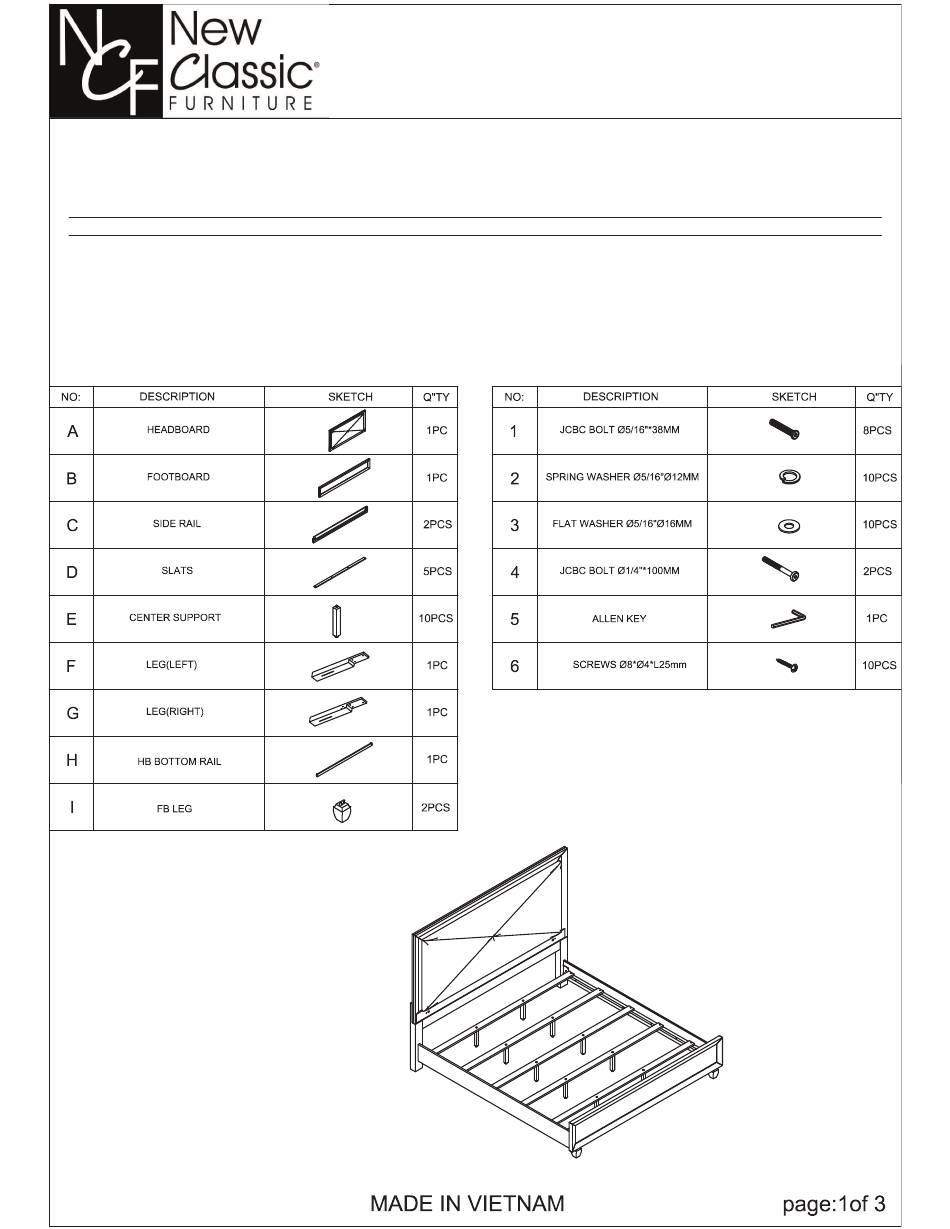 NCF New Classic® FURNITURE

| NO: | DESCRIPTION | SKETCH | Q"TY |
|---|---|---|---|
| A | HEADBOARD | | 1PC |
| B | FOOTBOARD | | 1PC |
| C | SIDE RAIL | | 2PCS |
| D | SLATS | | 5PCS |
| E | CENTER SUPPORT | | 10PCS |
| F | LEG(LEFT) | | 1PC |
| G | LEG(RIGHT) | | 1PC |
| H | HB BOTTOM RAIL | | 1PC |
| I | FB LEG | | 2PCS |

| NO: | DESCRIPTION | SKETCH | Q"TY |
|---|---|---|---|
| 1 | JCBC BOLT Ø5/16"*38MM | | 8PCS |
| 2 | SPRING WASHER Ø5/16"Ø12MM | | 10PCS |
| 3 | FLAT WASHER Ø5/16"Ø16MM | | 10PCS |
| 4 | JCBC BOLT Ø1/4"*100MM | | 2PCS |
| 5 | ALLEN KEY | | 1PC |
| 6 | SCREWS Ø8*Ø4*L25mm | | 10PCS |

MADE IN VIETNAM

page:1of 3